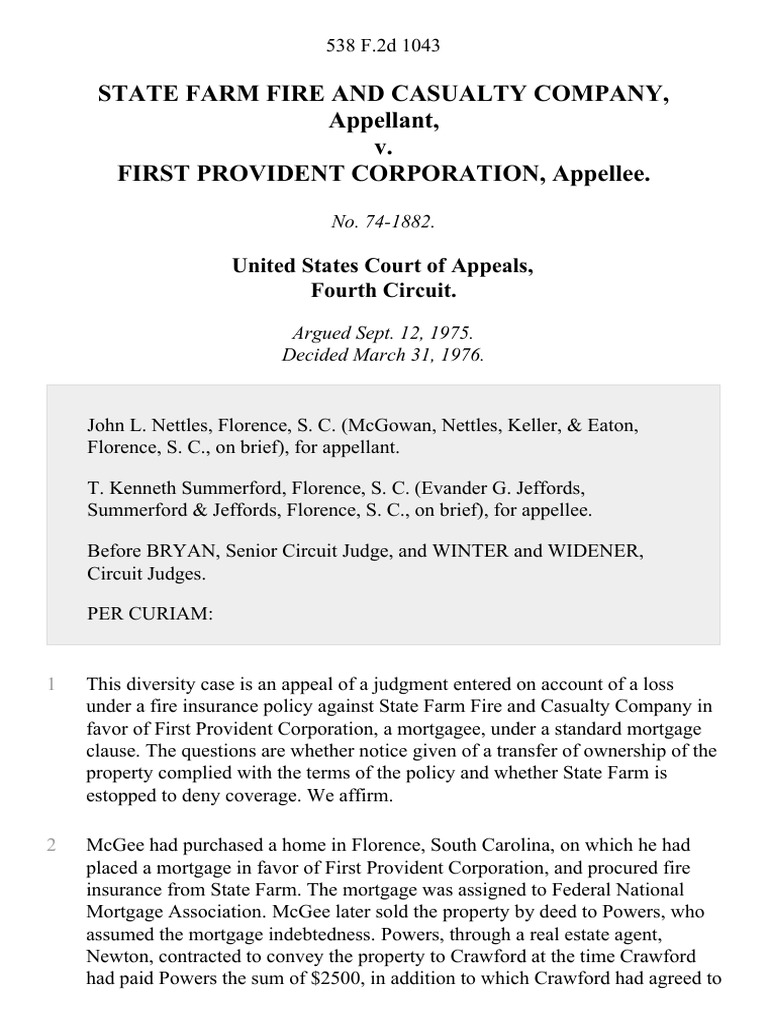 538 F.2d 1043

STATE FARM FIRE AND CASUALTY COMPANY, Appellant,
v.
FIRST PROVIDENT CORPORATION, Appellee.

No. 74-1882.

United States Court of Appeals,
Fourth Circuit.

Argued Sept. 12, 1975.
Decided March 31, 1976.

John L. Nettles, Florence, S. C. (McGowan, Nettles, Keller, & Eaton, Florence, S. C., on brief), for appellant.

T. Kenneth Summerford, Florence, S. C. (Evander G. Jeffords, Summerford & Jeffords, Florence, S. C., on brief), for appellee.

Before BRYAN, Senior Circuit Judge, and WINTER and WIDENER, Circuit Judges.

PER CURIAM:

1 This diversity case is an appeal of a judgment entered on account of a loss under a fire insurance policy against State Farm Fire and Casualty Company in favor of First Provident Corporation, a mortgagee, under a standard mortgage clause. The questions are whether notice given of a transfer of ownership of the property complied with the terms of the policy and whether State Farm is estopped to deny coverage. We affirm.

2 McGee had purchased a home in Florence, South Carolina, on which he had placed a mortgage in favor of First Provident Corporation, and procured fire insurance from State Farm. The mortgage was assigned to Federal National Mortgage Association. McGee later sold the property by deed to Powers, who assumed the mortgage indebtedness. Powers, through a real estate agent, Newton, contracted to convey the property to Crawford at the time Crawford had paid Powers the sum of $2500, in addition to which Crawford had agreed to